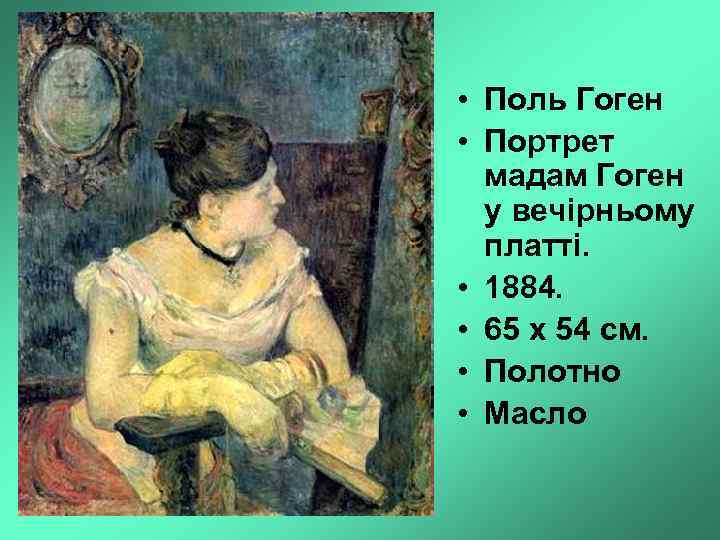 • Поль Гоген
• Портрет мадам Гоген у вечірньому платті.
• 1884.
• 65 х 54 см.
• Полотно
• Масло